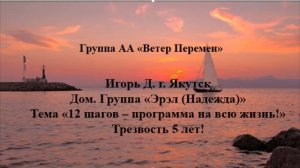 Группа АА «Ветер Перемен»

Игорь Д. г. Якутск
Дом. Группа «Эрэл (Надежда)»
Тема «12 шагов – программа на всю жизнь!»
Трезвость 5 лет!